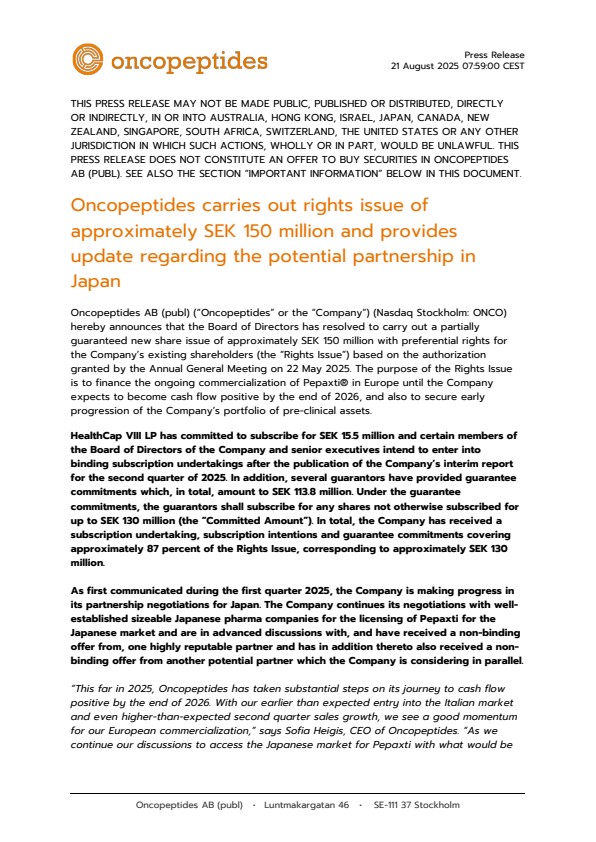 oncopeptides

Press Release
21 August 2025 07:59:00 CEST

THIS PRESS RELEASE MAY NOT BE MADE PUBLIC, PUBLISHED OR DISTRIBUTED, DIRECTLY OR INDIRECTLY, IN OR INTO AUSTRALIA, HONG KONG, ISRAEL, JAPAN, CANADA, NEW ZEALAND, SINGAPORE, SOUTH AFRICA, SWITZERLAND, THE UNITED STATES OR ANY OTHER JURISDICTION IN WHICH SUCH ACTIONS, WHOLLY OR IN PART, WOULD BE UNLAWFUL. THIS PRESS RELEASE DOES NOT CONSTITUTE AN OFFER TO BUY SECURITIES IN ONCOPEPTIDES AB (PUBL). SEE ALSO THE SECTION "IMPORTANT INFORMATION" BELOW IN THIS DOCUMENT.

Oncopeptides carries out rights issue of approximately SEK 150 million and provides update regarding the potential partnership in Japan

Oncopeptides AB (publ) ("Oncopeptides" or the "Company") (Nasdaq Stockholm: ONCO) hereby announces that the Board of Directors has resolved to carry out a partially guaranteed new share issue of approximately SEK 150 million with preferential rights for the Company's existing shareholders (the "Rights Issue") based on the authorization granted by the Annual General Meeting on 22 May 2025. The purpose of the Rights Issue is to finance the ongoing commercialization of Pepaxti® in Europe until the Company expects to become cash flow positive by the end of 2026, and also to secure early progression of the Company's portfolio of pre-clinical assets.

HealthCap VIII LP has committed to subscribe for SEK 15.5 million and certain members of the Board of Directors of the Company and senior executives intend to enter into binding subscription undertakings after the publication of the Company's interim report for the second quarter of 2025. In addition, several guarantors have provided guarantee commitments which, in total, amount to SEK 113.8 million. Under the guarantee commitments, the guarantors shall subscribe for any shares not otherwise subscribed for up to SEK 130 million (the "Committed Amount"). In total, the Company has received a subscription undertaking, subscription intentions and guarantee commitments covering approximately 87 percent of the Rights Issue, corresponding to approximately SEK 130 million.

As first communicated during the first quarter 2025, the Company is making progress in its partnership negotiations for Japan. The Company continues its negotiations with well-established sizeable Japanese pharma companies for the licensing of Pepaxti for the Japanese market and are in advanced discussions with, and have received a non-binding offer from, one highly reputable partner and has in addition thereto also received a non-binding offer from another potential partner which the Company is considering in parallel.

"This far in 2025, Oncopeptides has taken substantial steps on its journey to cash flow positive by the end of 2026. With our earlier than expected entry into the Italian market and even higher-than-expected second quarter sales growth, we see a good momentum for our European commercialization," says Sofia Heigis, CEO of Oncopeptides. "As we continue our discussions to access the Japanese market for Pepaxti with what would be

Oncopeptides AB (publ) · Luntmakargatan 46 · SE-111 37 Stockholm